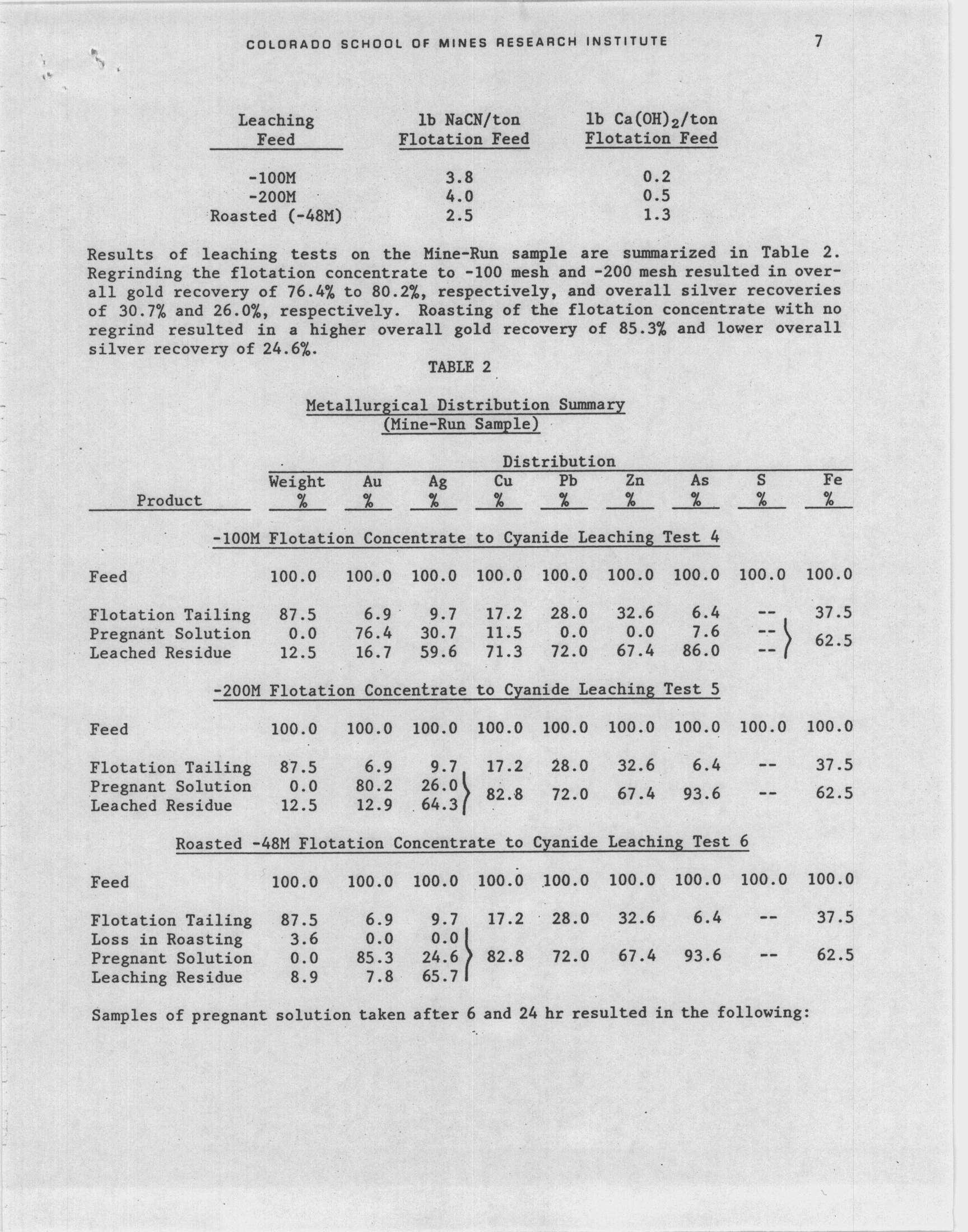 COLORADO SCHOOL OF MINES RESEARCH INSTITUTE

7

| Leaching Feed | lb NaCN/ton Flotation Feed | lb $Ca(OH)_2$/ton Flotation Feed |
|---|---|---|
| -100M | 3.8 | 0.2 |
| -200M | 4.0 | 0.5 |
| Roasted (-48M) | 2.5 | 1.3 |

Results of leaching tests on the Mine-Run sample are summarized in Table 2. Regrinding the flotation concentrate to -100 mesh and -200 mesh resulted in overall gold recovery of 76.4% to 80.2%, respectively, and overall silver recoveries of 30.7% and 26.0%, respectively. Roasting of the flotation concentrate with no regrind resulted in a higher overall gold recovery of 85.3% and lower overall silver recovery of 24.6%.

TABLE 2

Metallurgical Distribution Summary
(Mine-Run Sample)

Distribution

| Product | Weight % | Au % | Ag % | Cu % | Pb % | Zn % | As % | S % | Fe % |
|---|---|---|---|---|---|---|---|---|---|
| -100M Flotation Concentrate to Cyanide Leaching Test 4 | | | | | | | | | |
| Feed | 100.0 | 100.0 | 100.0 | 100.0 | 100.0 | 100.0 | 100.0 | 100.0 | 100.0 |
| Flotation Tailing | 87.5 | 6.9 | 9.7 | 17.2 | 28.0 | 32.6 | 6.4 | -- | 37.5 |
| Pregnant Solution | 0.0 | 76.4 | 30.7 | 11.5 | 0.0 | 0.0 | 7.6 | -- | 62.5 |
| Leached Residue | 12.5 | 16.7 | 59.6 | 71.3 | 72.0 | 67.4 | 86.0 | -- | |
| -200M Flotation Concentrate to Cyanide Leaching Test 5 | | | | | | | | | |
| Feed | 100.0 | 100.0 | 100.0 | 100.0 | 100.0 | 100.0 | 100.0 | 100.0 | 100.0 |
| Flotation Tailing | 87.5 | 6.9 | 9.7 | 17.2 | 28.0 | 32.6 | 6.4 | -- | 37.5 |
| Pregnant Solution | 0.0 | 80.2 | 26.0 | 82.8 | 72.0 | 67.4 | 93.6 | -- | 62.5 |
| Leached Residue | 12.5 | 12.9 | 64.3 | | | | | | |
| Roasted -48M Flotation Concentrate to Cyanide Leaching Test 6 | | | | | | | | | |
| Feed | 100.0 | 100.0 | 100.0 | 100.0 | 100.0 | 100.0 | 100.0 | 100.0 | 100.0 |
| Flotation Tailing | 87.5 | 6.9 | 9.7 | 17.2 | 28.0 | 32.6 | 6.4 | -- | 37.5 |
| Loss in Roasting | 3.6 | 0.0 | 0.0 | | | | | | |
| Pregnant Solution | 0.0 | 85.3 | 24.6 | 82.8 | 72.0 | 67.4 | 93.6 | -- | 62.5 |
| Leaching Residue | 8.9 | 7.8 | 65.7 | | | | | | |

Samples of pregnant solution taken after 6 and 24 hr resulted in the following: